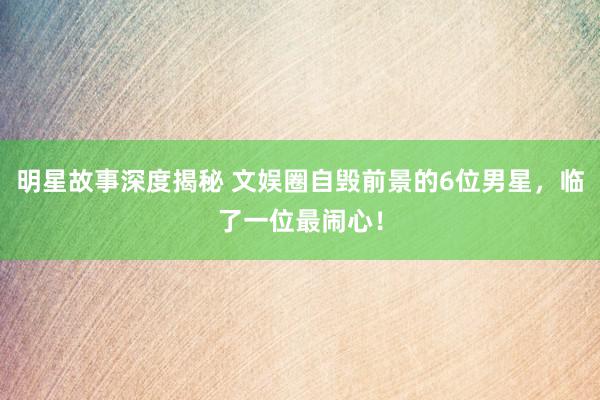 明星故事深度揭秘 文娱圈自毁前景的6位男星，临了一位最闹心！